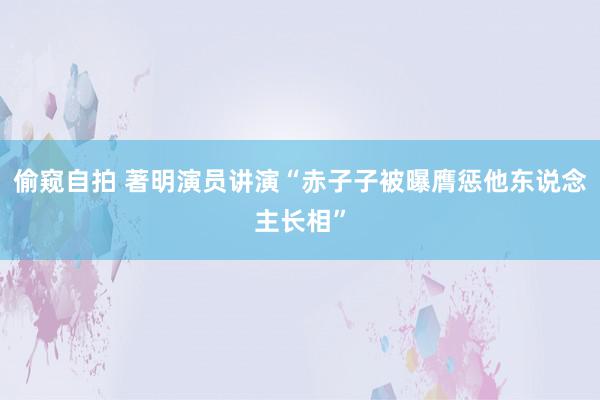 偷窥自拍 著明演员讲演“赤子子被曝膺惩他东说念主长相”